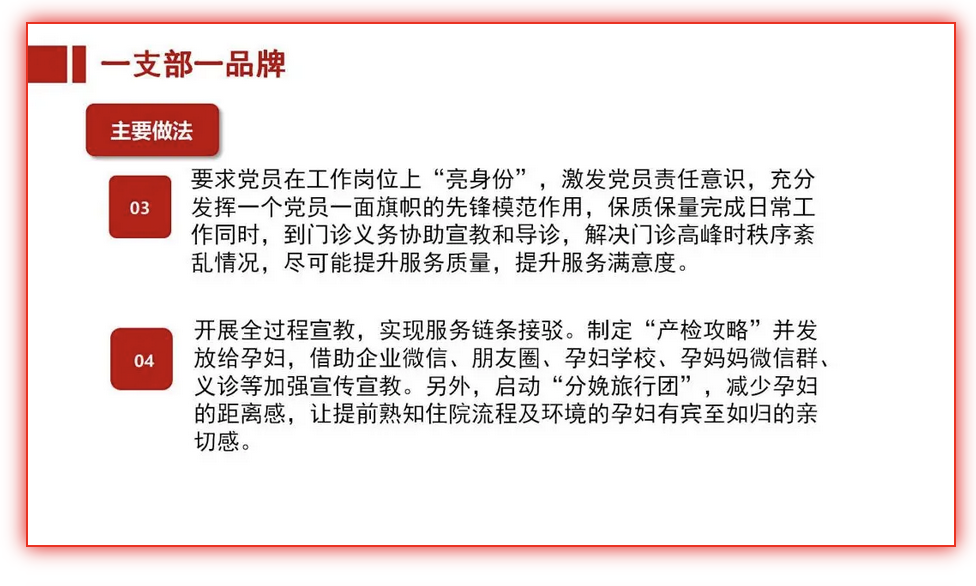 一支部一品牌

主要做法

03

要求党员在工作岗位上“亮身份”，激发党员责任意识，充分发挥一个党员一面旗帜的先锋模范作用，保质保量完成日常工作同时，到门诊义务协助宣教和导诊，解决门诊高峰时秩序紊乱情况，尽可能提升服务质量，提升服务满意度。

04

开展全过程宣教，实现服务链条接驳。制定“产检攻略”并发放给孕妇，借助企业微信、朋友圈、孕妇学校、孕妈妈微信群、义诊等加强宣传宣教。另外，启动“分娩旅行团”，减少孕妇的距离感，让提前熟知住院流程及环境的孕妇有宾至如归的亲切感。